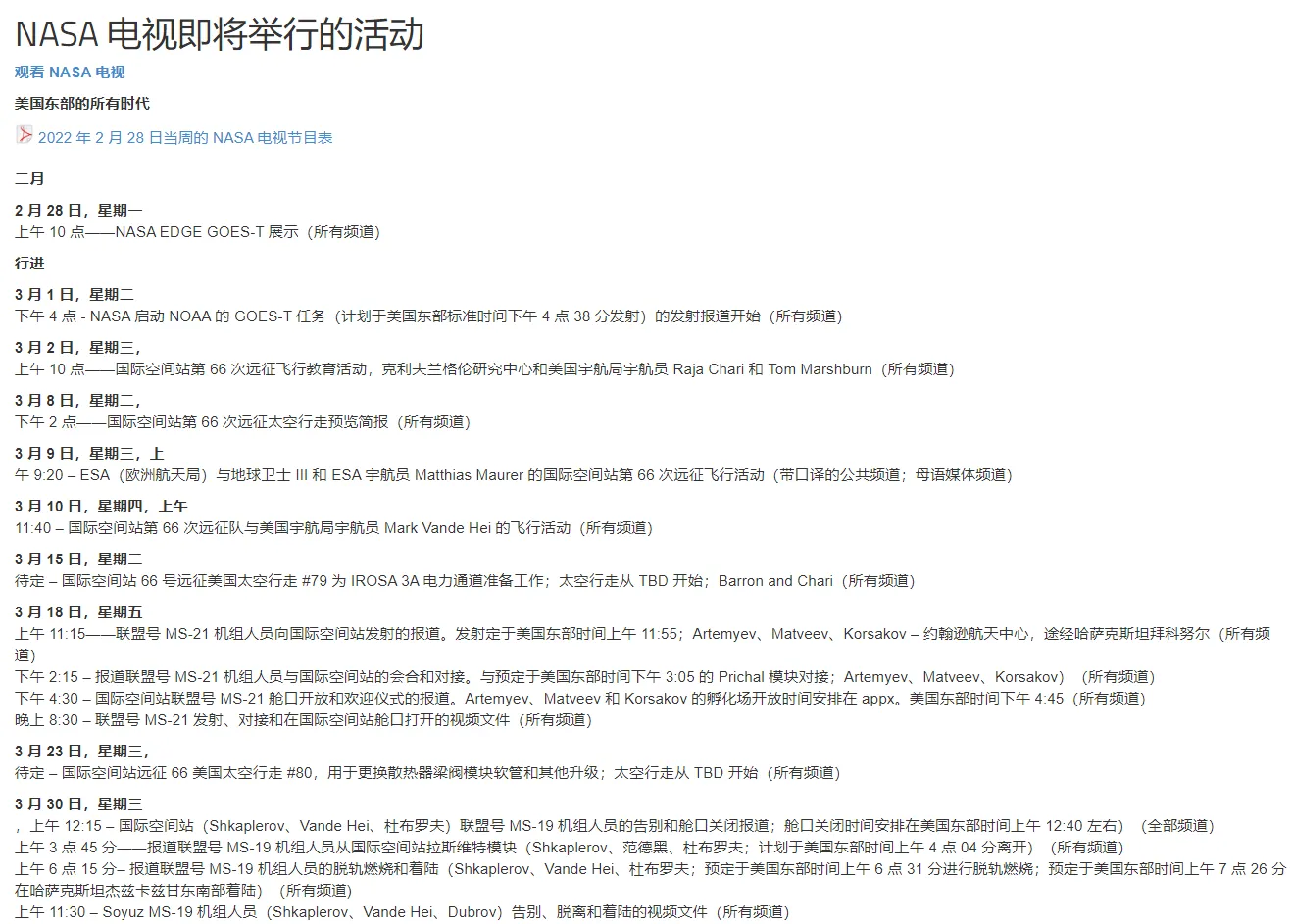 NASA 电视即将举行的活动

观看 NASA 电视

美国东部的所有时代

2022 年 2 月 28 日当周的 NASA 电视节目表

二月

2 月 28 日，星期一
上午 10 点——NASA EDGE GOES-T 展示（所有频道）

行进

3 月 1 日，星期二
下午 4 点 - NASA 启动 NOAA 的 GOES-T 任务（计划于美国东部标准时间下午 4 点 38 分发射）的发射报道开始（所有频道）

3 月 2 日，星期三，
上午 10 点——国际空间站第 66 次远征飞行教育活动，克利夫兰格伦研究中心和美国宇航局宇航员 Raja Chari 和 Tom Marshburn（所有频道）

3 月 8 日，星期二，
下午 2 点——国际空间站第 66 次远征太空行走预览简报（所有频道）

3 月 9 日，星期三，上
午 9:20 – ESA（欧洲航天局）与地球卫士 III 和 ESA 宇航员 Matthias Maurer 的国际空间站第 66 次远征飞行活动（带口译的公共频道；母语媒体频道）

3 月 10 日，星期四，上午
11:40 – 国际空间站第 66 次远征队与美国宇航局宇航员 Mark Vande Hei 的飞行活动（所有频道）

3 月 15 日，星期二
待定 – 国际空间站 66 号远征美国太空行走 #79 为 IROSA 3A 电力通道准备工作；太空行走从 TBD 开始；Barron and Chari（所有频道）

3 月 18 日，星期五
上午 11:15——联盟号 MS-21 机组人员向国际空间站发射的报道。发射定于美国东部时间上午 11:55；Artemyev、Matveev、Korsakov – 约翰逊航天中心，途经哈萨克斯坦拜科努尔（所有频道）
下午 2:15 – 报道联盟号 MS-21 机组人员与国际空间站的会合和对接。与预定于美国东部时间下午 3:05 的 Prichal 模块对接；Artemyev、Matveev、Korsakov）（所有频道）
下午 4:30 – 国际空间站联盟号 MS-21 舱口开放和欢迎仪式的报道。Artemyev、Matveev 和 Korsakov 的孵化场开放时间安排在 appx。美国东部时间下午 4:45（所有频道）
晚上 8:30 – 联盟号 MS-21 发射、对接和在国际空间站舱口打开的视频文件（所有频道）

3 月 23 日，星期三，
待定 – 国际空间站远征 66 美国太空行走 #80，用于更换散热器梁阀模块软管和其他升级；太空行走从 TBD 开始（所有频道）

3 月 30 日，星期三
，上午 12:15 – 国际空间站（Shkaplerov、Vande Hei、杜布罗夫）联盟号 MS-19 机组人员的告别和舱口关闭报道；舱口关闭时间安排在美国东部时间上午 12:40 左右）（全部频道）
上午 3 点 45 分——报道联盟号 MS-19 机组人员从国际空间站拉斯维特模块（Shkaplerov、范德黑、杜布罗夫；计划于美国东部时间上午 4 点 04 分离开）（所有频道）
上午 6 点 15 分– 报道联盟号 MS-19 机组人员的脱轨燃烧和着陆（Shkaplerov、Vande Hei、杜布罗夫；预定于美国东部时间上午 6 点 31 分进行脱轨燃烧；预定于美国东部时间上午 7 点 26 分在哈萨克斯坦杰兹卡兹甘东南部着陆）（所有频道）
上午 11:30 – Soyuz MS-19 机组人员（Shkaplerov、Vande Hei、Dubrov）告别、脱离和着陆的视频文件（所有频道）